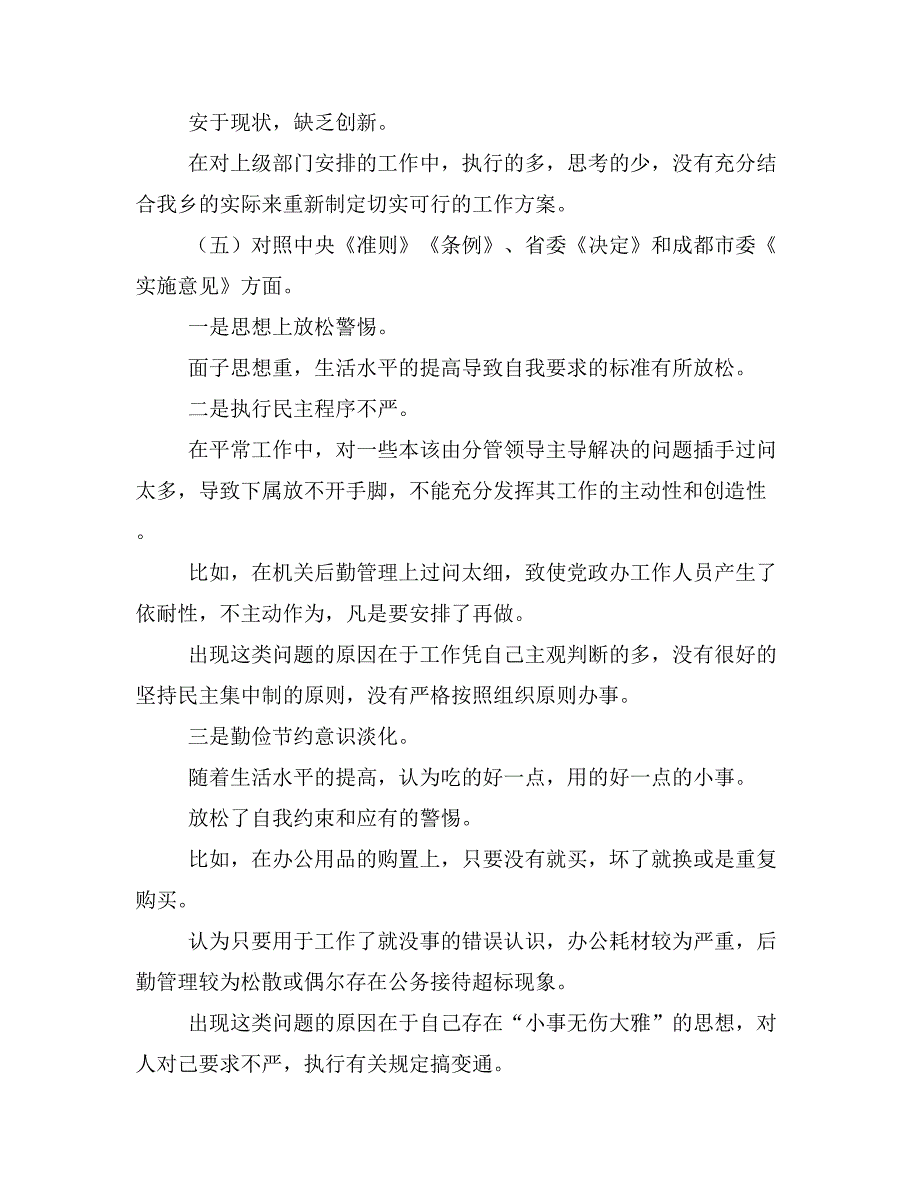 安于现状，缺乏创新。

在对上级部门安排的工作中，执行的多，思考的少，没有充分结合我乡的实际来重新制定切实可行的工作方案。

（五）对照中央《准则》《条例》、省委《决定》和成都市委《实施意见》方面。

一是思想上放松警惕。

面子思想重，生活水平的提高导致自我要求的标准有所放松。

二是执行民主程序不严。

在平常工作中，对一些本该由分管领导主导解决的问题插手过问太多，导致下属放不开手脚，不能充分发挥其工作的主动性和创造性。

比如，在机关后勤管理上过问太细，致使党政办工作人员产生了依耐性，不主动作为，凡是要安排了再做。

出现这类问题的原因在于工作凭自己主观判断的多，没有很好的坚持民主集中制的原则，没有严格按照组织原则办事。

三是勤俭节约意识淡化。

随着生活水平的提高，认为吃的好一点，用的好一点的小事。

放松了自我约束和应有的警惕。

比如，在办公用品的购置上，只要没有就买，坏了就换或是重复购买。

认为只要用于工作了就没事的错误认识，办公耗材较为严重，后勤管理较为松散或偶尔存在公务接待超标现象。

出现这类问题的原因在于自己存在“小事无伤大雅”的思想，对人对己要求不严，执行有关规定搞变通。